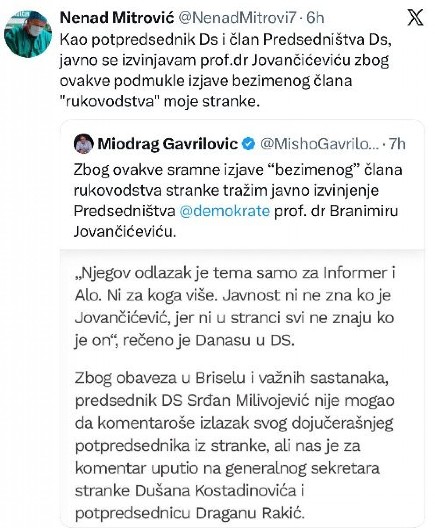 Nenad Mitrović @NenadMitrovi7 · 6h

Kao potpredsednik Ds i član Predsedništva Ds, javno se izvinjavam prof.dr Jovančićeviću zbog ovakve podmukle izjave bezimenog člana "rukovodstva" moje stranke.

Miodrag Gavrilovic @MishoGavrilo... · 7h

Zbog ovakve sramne izjave “bezimenog” člana rukovodstva stranke tražim javno izvinjenje Predsedništva @demokrate prof. dr Branimiru Jovančićeviću.

„Njegov odlazak je tema samo za Informer i Alo. Ni za koga više. Javnost ni ne zna ko je Jovančićević, jer ni u stranci svi ne znaju ko je on“, rečeno je Danasu u DS.

Zbog obaveza u Briselu i važnih sastanaka, predsednik DS Srđan Milivojević nije mogao da komentaroše izlazak svog dojučerašnjeg potpredsednika iz stranke, ali nas je za komentar uputio na generalnog sekretara stranke Dušana Kostadinovića i potpredsednicu Draganu Rakić.